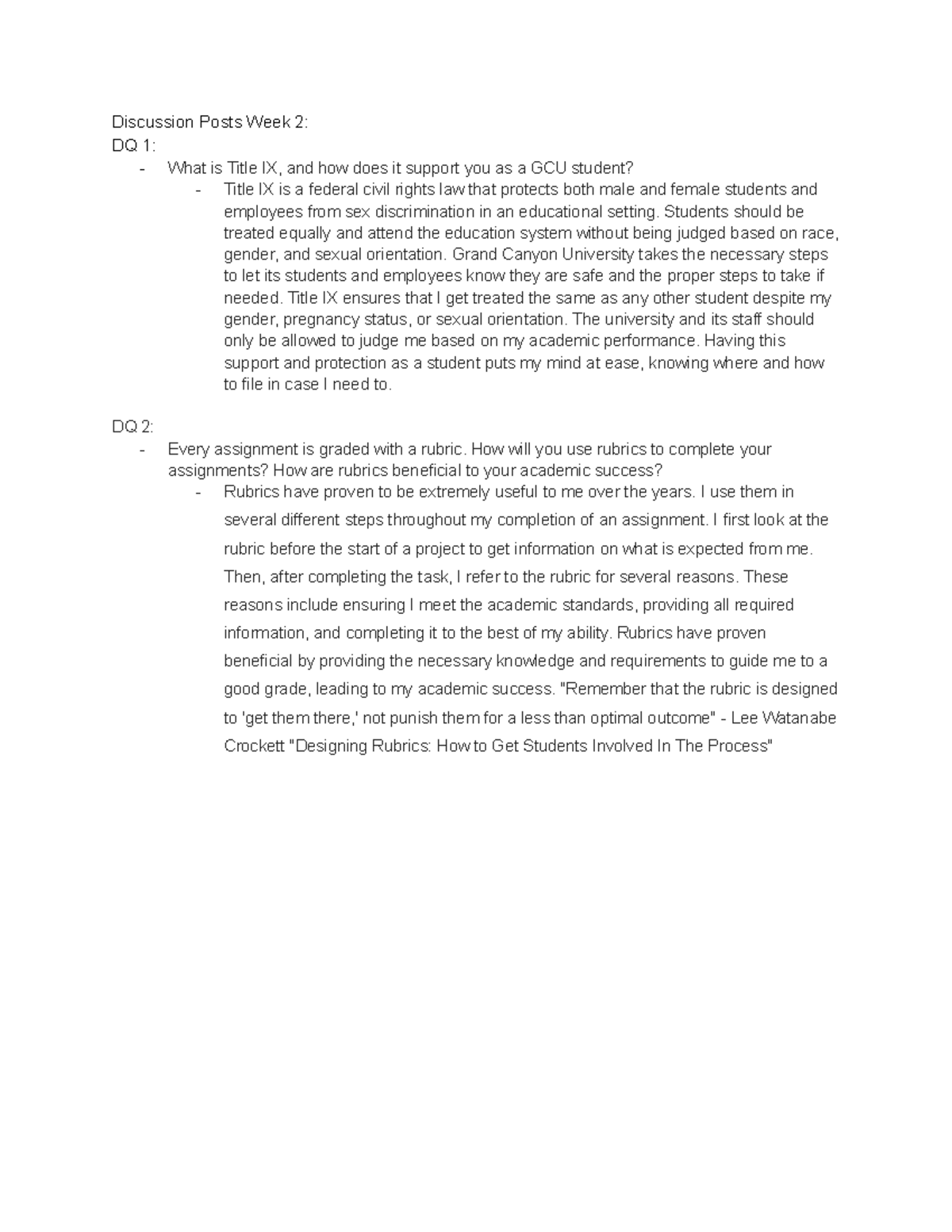 Discussion Posts Week 2:
DQ 1:
- What is Title IX, and how does it support you as a GCU student?
- Title IX is a federal civil rights law that protects both male and female students and employees from sex discrimination in an educational setting. Students should be treated equally and attend the education system without being judged based on race, gender, and sexual orientation. Grand Canyon University takes the necessary steps to let its students and employees know they are safe and the proper steps to take if needed. Title IX ensures that I get treated the same as any other student despite my gender, pregnancy status, or sexual orientation. The university and its staff should only be allowed to judge me based on my academic performance. Having this support and protection as a student puts my mind at ease, knowing where and how to file in case I need to.

DQ 2:
- Every assignment is graded with a rubric. How will you use rubrics to complete your assignments? How are rubrics beneficial to your academic success?
- Rubrics have proven to be extremely useful to me over the years. I use them in several different steps throughout my completion of an assignment. I first look at the rubric before the start of a project to get information on what is expected from me. Then, after completing the task, I refer to the rubric for several reasons. These reasons include ensuring I meet the academic standards, providing all required information, and completing it to the best of my ability. Rubrics have proven beneficial by providing the necessary knowledge and requirements to guide me to a good grade, leading to my academic success. "Remember that the rubric is designed to 'get them there,' not punish them for a less than optimal outcome" - Lee Watanabe Crockett "Designing Rubrics: How to Get Students Involved In The Process"